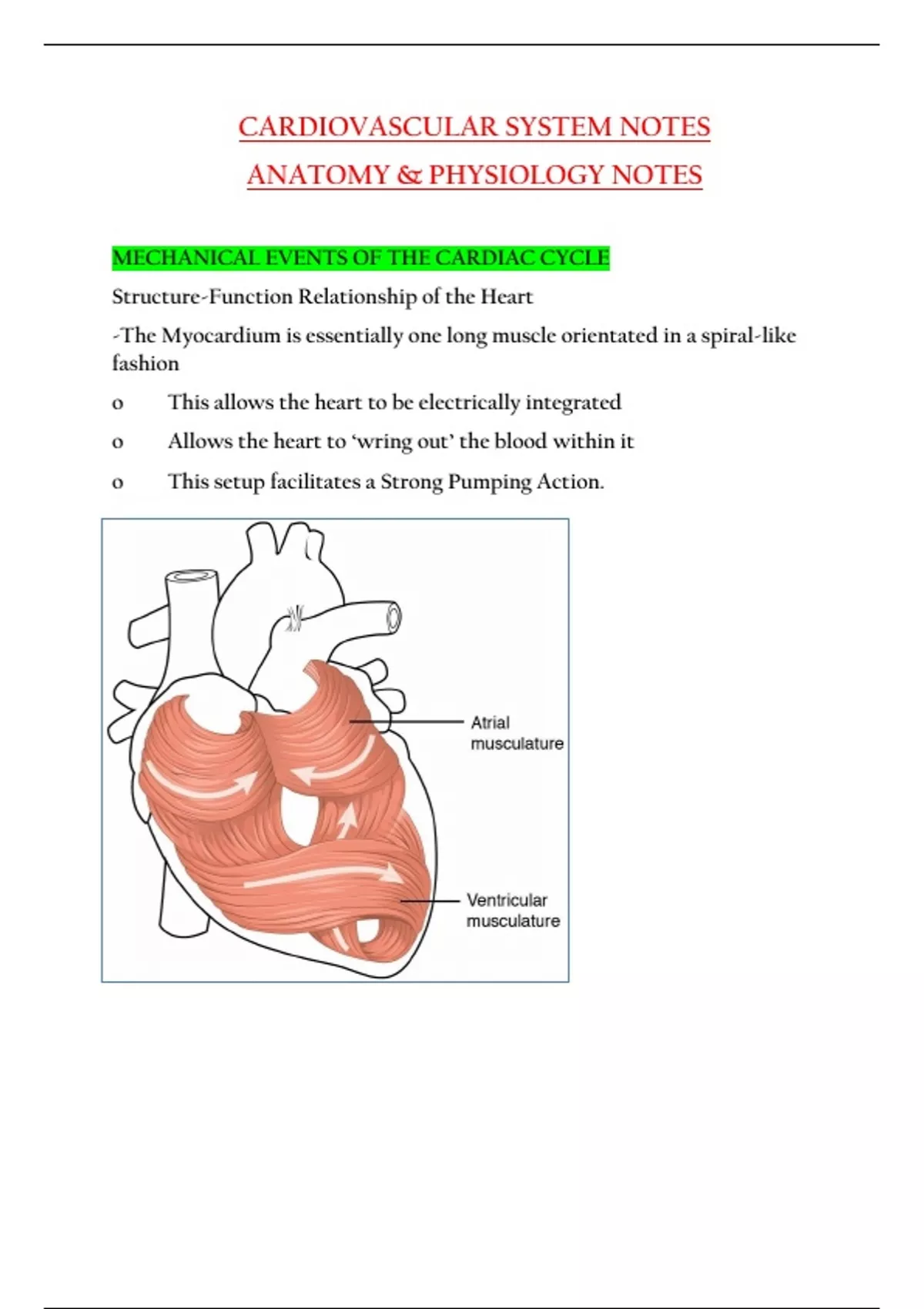 CARDIOVASCULAR SYSTEM NOTES

ANATOMY & PHYSIOLOGY NOTES

MECHANICAL EVENTS OF THE CARDIAC CYCLE

Structure-Function Relationship of the Heart

-The Myocardium is essentially one long muscle orientated in a spiral-like fashion

o This allows the heart to be electrically integrated

o Allows the heart to 'wring out' the blood within it

o This setup facilitates a Strong Pumping Action.

Atrial musculature

Ventricular musculature